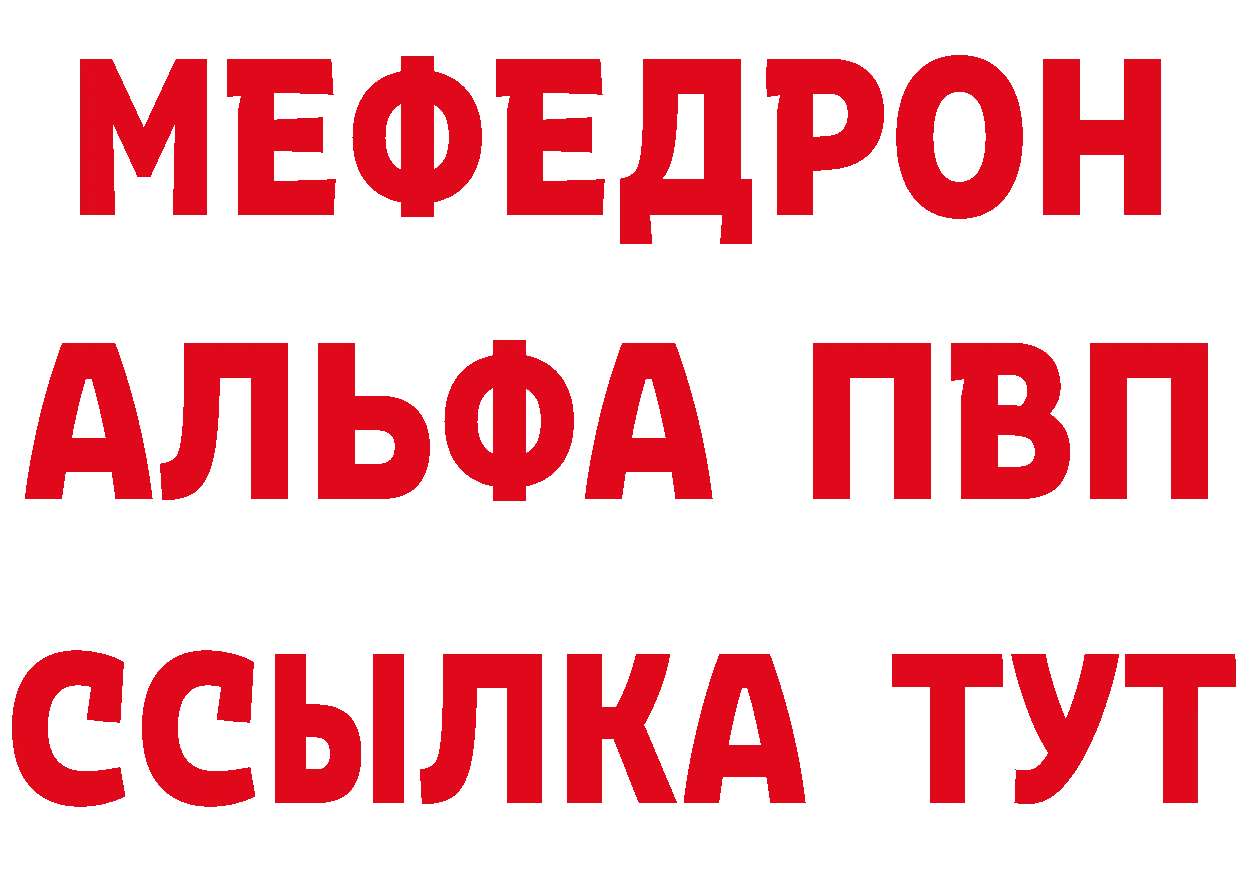 МЕФЕДРОН
АЛЬФА ПВП
ССЫЛКА ТУТ